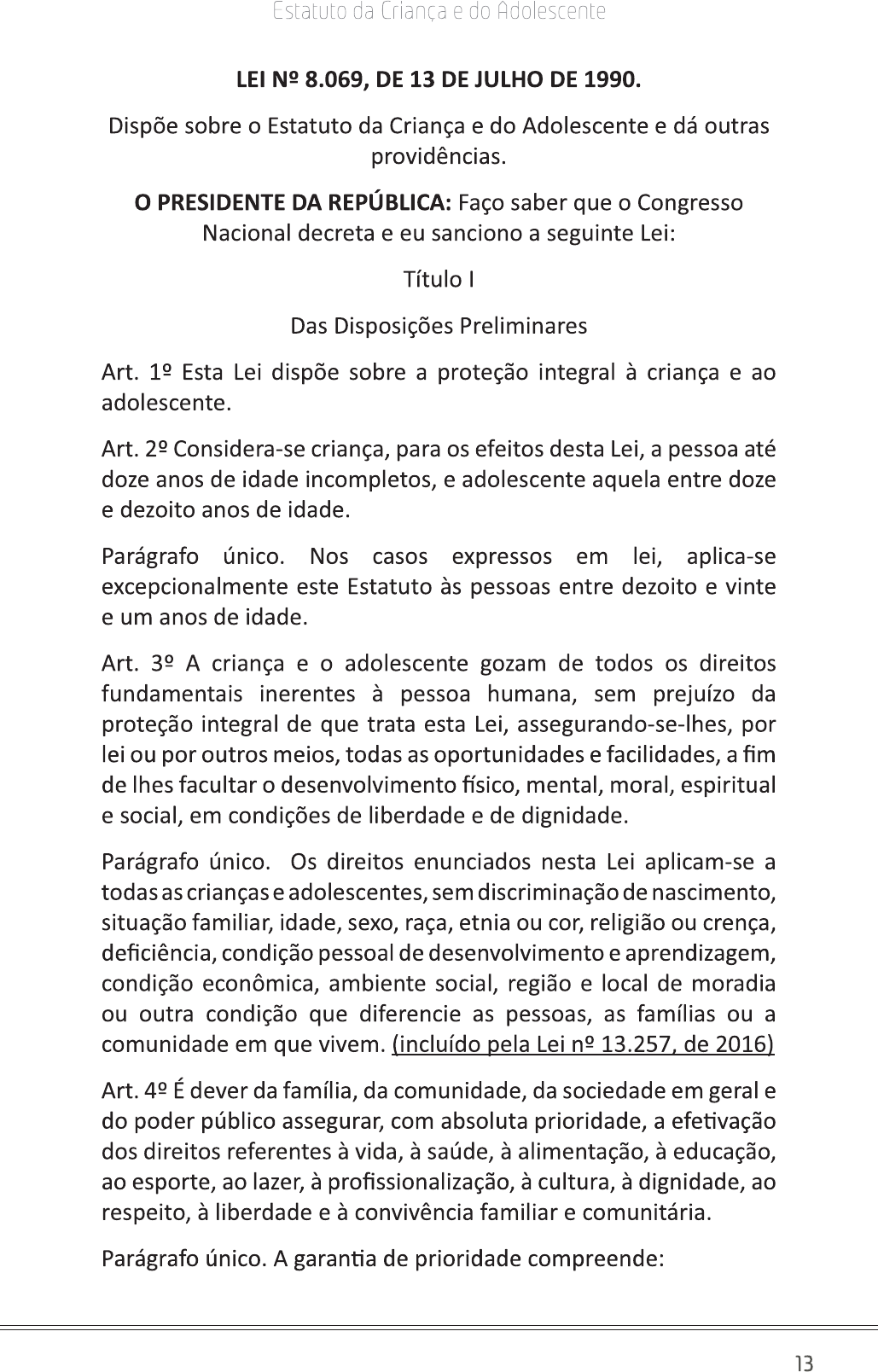 Estatuto da Criança e do Adolescente

LEI Nº 8.069, DE 13 DE JULHO DE 1990.

Dispõe sobre o Estatuto da Criança e do Adolescente e dá outras providências.

O PRESIDENTE DA REPÚBLICA: Faço saber que o Congresso Nacional decreta e eu sanciono a seguinte Lei:

Título I

Das Disposições Preliminares

Art. 1º Esta Lei dispõe sobre a proteção integral à criança e ao adolescente.

Art. 2º Considera-se criança, para os efeitos desta Lei, a pessoa até doze anos de idade incompletos, e adolescente aquela entre doze e dezoito anos de idade.

Parágrafo único. Nos casos expressos em lei, aplica-se excepcionalmente este Estatuto às pessoas entre dezoito e vinte e um anos de idade.

Art. 3º A criança e o adolescente gozam de todos os direitos fundamentais inerentes à pessoa humana, sem prejuízo da proteção integral de que trata esta Lei, assegurando-se-lhes, por lei ou por outros meios, todas as oportunidades e facilidades, a fim de lhes facultar o desenvolvimento físico, mental, moral, espiritual e social, em condições de liberdade e de dignidade.

Parágrafo único. Os direitos enunciados nesta Lei aplicam-se a todas as crianças e adolescentes, sem discriminação de nascimento, situação familiar, idade, sexo, raça, etnia ou cor, religião ou crença, deficiência, condição pessoal de desenvolvimento e aprendizagem, condição econômica, ambiente social, região e local de moradia ou outra condição que diferencie as pessoas, as famílias ou a comunidade em que vivem. (incluído pela Lei nº 13.257, de 2016)

Art. 4º É dever da família, da comunidade, da sociedade em geral e do poder público assegurar, com absoluta prioridade, a efetivação dos direitos referentes à vida, à saúde, à alimentação, à educação, ao esporte, ao lazer, à profissionalização, à cultura, à dignidade, ao respeito, à liberdade e à convivência familiar e comunitária.

Parágrafo único. A garantia de prioridade compreende:

13